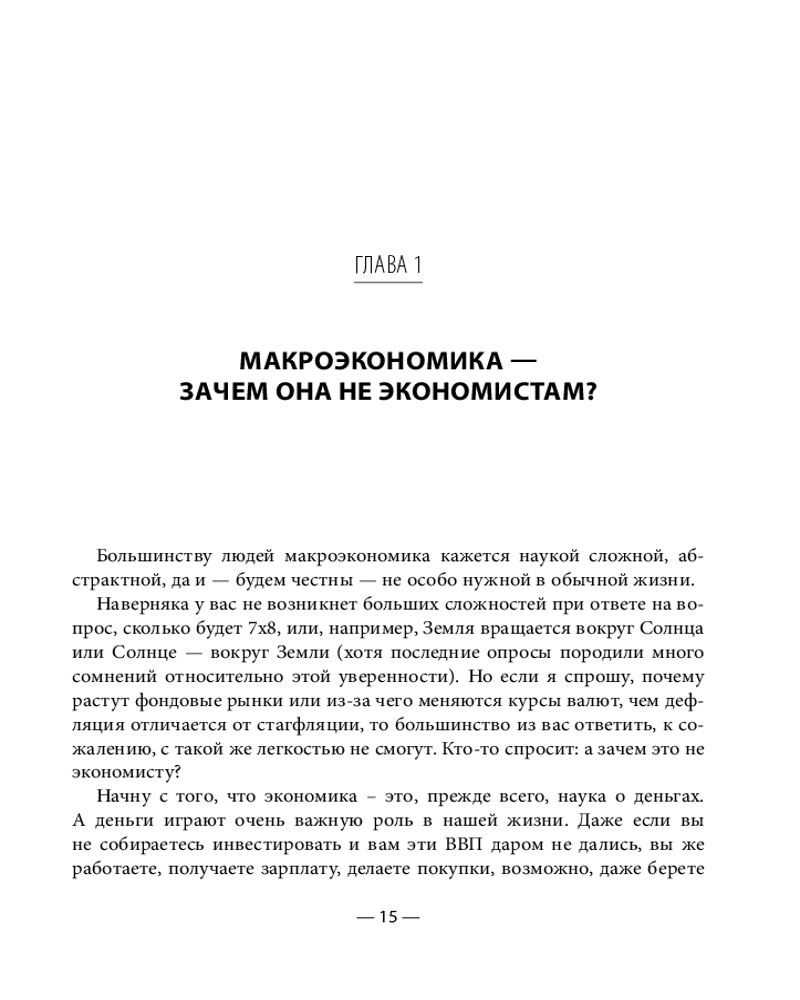 ГЛАВА 1

МАКРОЭКОНОМИКА — ЗАЧЕМ ОНА НЕ ЭКОНОМИСТАМ?

Большинству людей макроэкономика кажется наукой сложной, абстрактной, да и — будем честны — не особо нужной в обычной жизни.

Наверняка у вас не возникнет больших сложностей при ответе на вопрос, сколько будет 7х8, или, например, Земля вращается вокруг Солнца или Солнце — вокруг Земли (хотя последние опросы породили много сомнений относительно этой уверенности). Но если я спрошу, почему растут фондовые рынки или из-за чего меняются курсы валют, чем дефляция отличается от стагфляции, то большинство из вас ответить, к сожалению, с такой же легкостью не смогут. Кто-то спросит: а зачем это не экономисту?

Начну с того, что экономика – это, прежде всего, наука о деньгах. А деньги играют очень важную роль в нашей жизни. Даже если вы не собираетесь инвестировать и вам эти ВВП даром не дались, вы же работаете, получаете зарплату, делаете покупки, возможно, даже берете

— 15 —